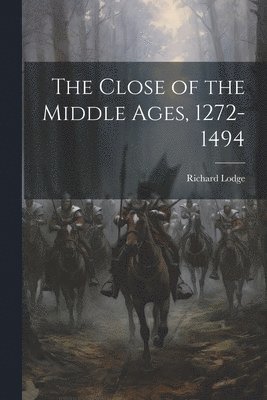 The Close of the Middle Ages, 1272-1494

Richard Lodge